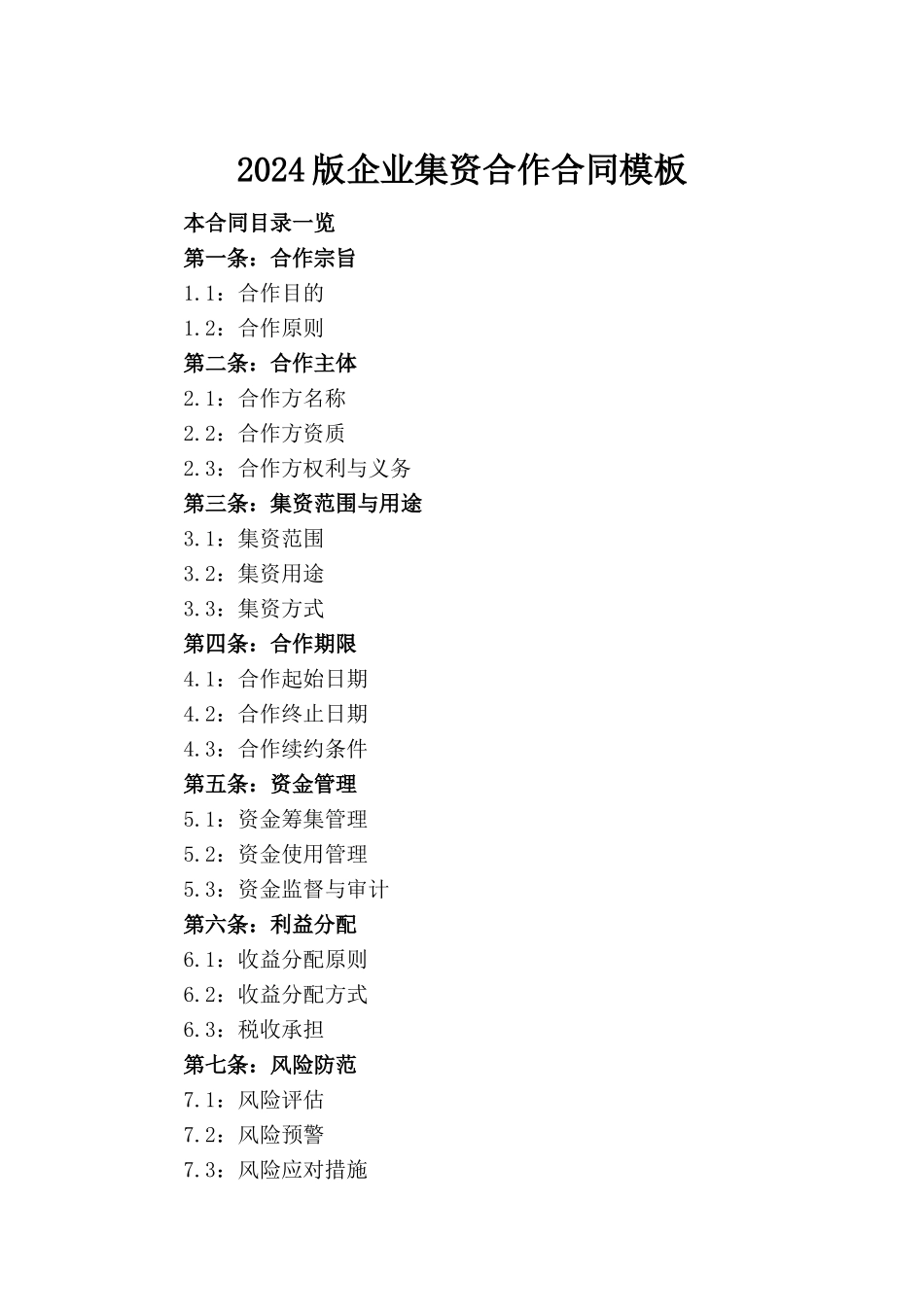 2024版企业集资合作合同模板

本合同目录一览
第一条：合作宗旨
1.1：合作目的
1.2：合作原则
第二条：合作主体
2.1：合作方名称
2.2：合作方资质
2.3：合作方权利与义务
第三条：集资范围与用途
3.1：集资范围
3.2：集资用途
3.3：集资方式
第四条：合作期限
4.1：合作起始日期
4.2：合作终止日期
4.3：合作续约条件
第五条：资金管理
5.1：资金筹集管理
5.2：资金使用管理
5.3：资金监督与审计
第六条：利益分配
6.1：收益分配原则
6.2：收益分配方式
6.3：税收承担
第七条：风险防范
7.1：风险评估
7.2：风险预警
7.3：风险应对措施